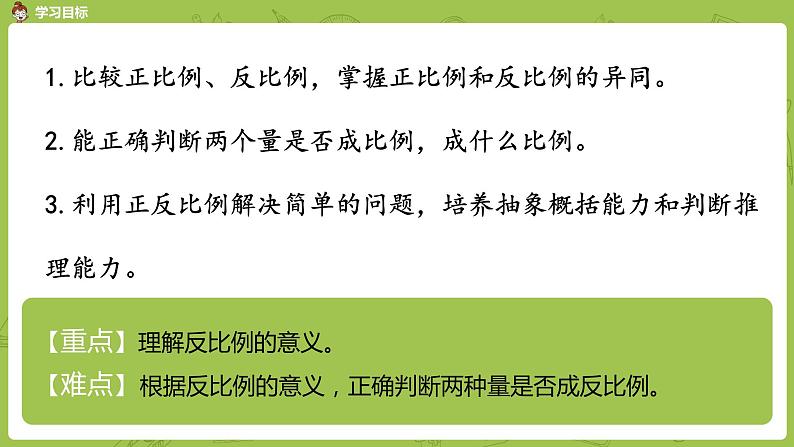 学习目标

1. 比较正比例、反比例，掌握正比例和反比例的异同。

2. 能正确判断两个量是否成比例，成什么比例。

3. 利用正反比例解决简单的问题，培养抽象概括能力和判断推理能力。

【重点】理解反比例的意义。
【难点】根据反比例的意义，正确判断两种量是否成反比例。